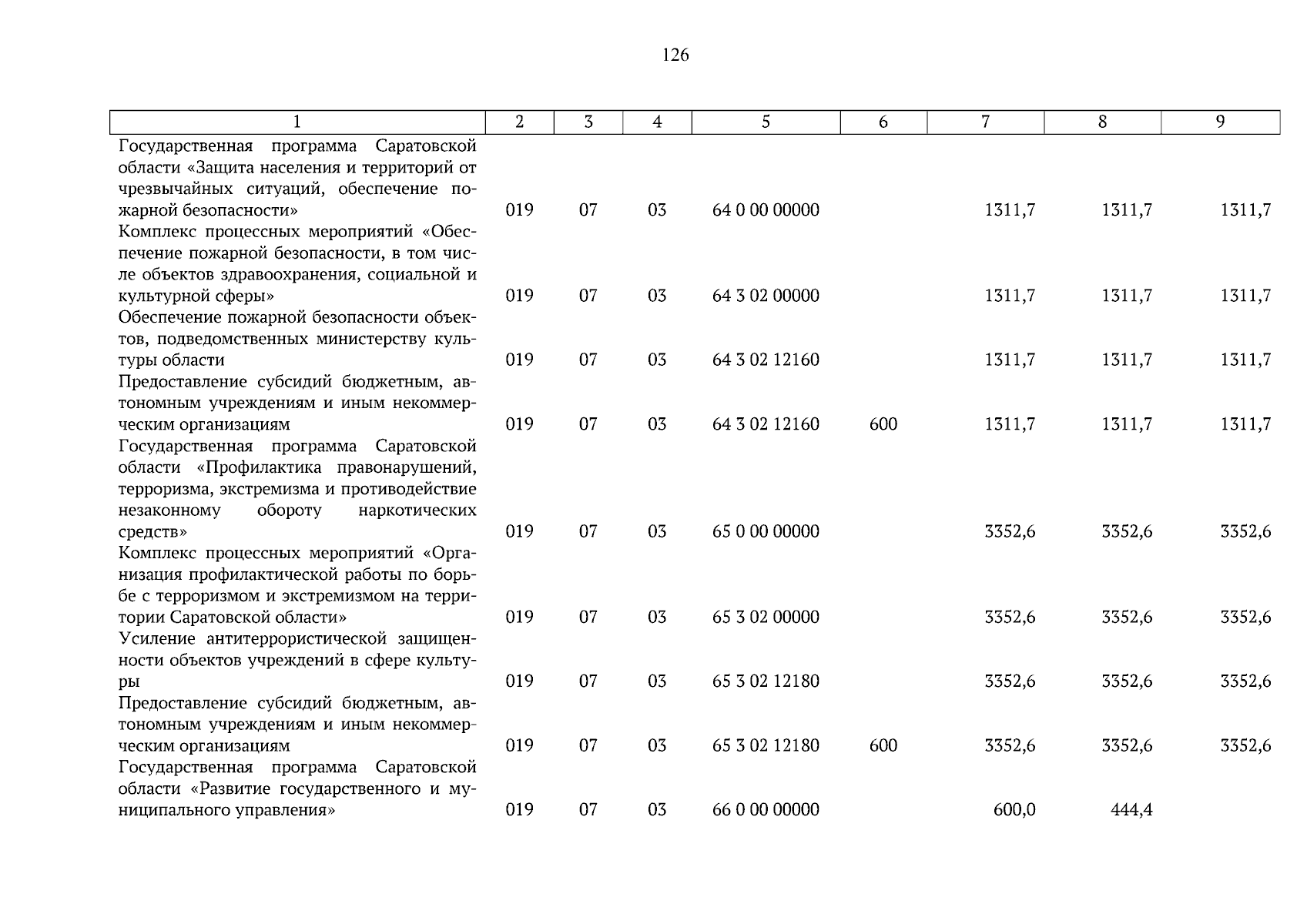 126

| 1 | 2 | 3 | 4 | 5 | 6 | 7 | 8 | 9 |
|---|---|---|---|---|---|---|---|---|
| Государственная программа Саратовской области «Защита населения и территорий от чрезвычайных ситуаций, обеспечение пожарной безопасности» | 019 | 07 | 03 | 64 0 00 00000 | | 1311,7 | 1311,7 | 1311,7 |
| Комплекс процессных мероприятий «Обеспечение пожарной безопасности, в том числе объектов здравоохранения, социальной и культурной сферы» | 019 | 07 | 03 | 64 3 02 00000 | | 1311,7 | 1311,7 | 1311,7 |
| Обеспечение пожарной безопасности объектов, подведомственных министерству культуры области | 019 | 07 | 03 | 64 3 02 12160 | | 1311,7 | 1311,7 | 1311,7 |
| Предоставление субсидий бюджетным, автономным учреждениям и иным некоммерческим организациям | 019 | 07 | 03 | 64 3 02 12160 | 600 | 1311,7 | 1311,7 | 1311,7 |
| Государственная программа Саратовской области «Профилактика правонарушений, терроризма, экстремизма и противодействие незаконному обороту наркотических средств» | 019 | 07 | 03 | 65 0 00 00000 | | 3352,6 | 3352,6 | 3352,6 |
| Комплекс процессных мероприятий «Организация профилактической работы по борьбе с терроризмом и экстремизмом на территории Саратовской области» | 019 | 07 | 03 | 65 3 02 00000 | | 3352,6 | 3352,6 | 3352,6 |
| Усиление антитеррористической защищенности объектов учреждений в сфере культуры | 019 | 07 | 03 | 65 3 02 12180 | | 3352,6 | 3352,6 | 3352,6 |
| Предоставление субсидий бюджетным, автономным учреждениям и иным некоммерческим организациям | 019 | 07 | 03 | 65 3 02 12180 | 600 | 3352,6 | 3352,6 | 3352,6 |
| Государственная программа Саратовской области «Развитие государственного и муниципального управления» | 019 | 07 | 03 | 66 0 00 00000 | | 600,0 | 444,4 | |